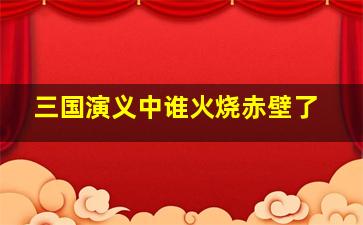 三国演义中谁火烧赤壁了